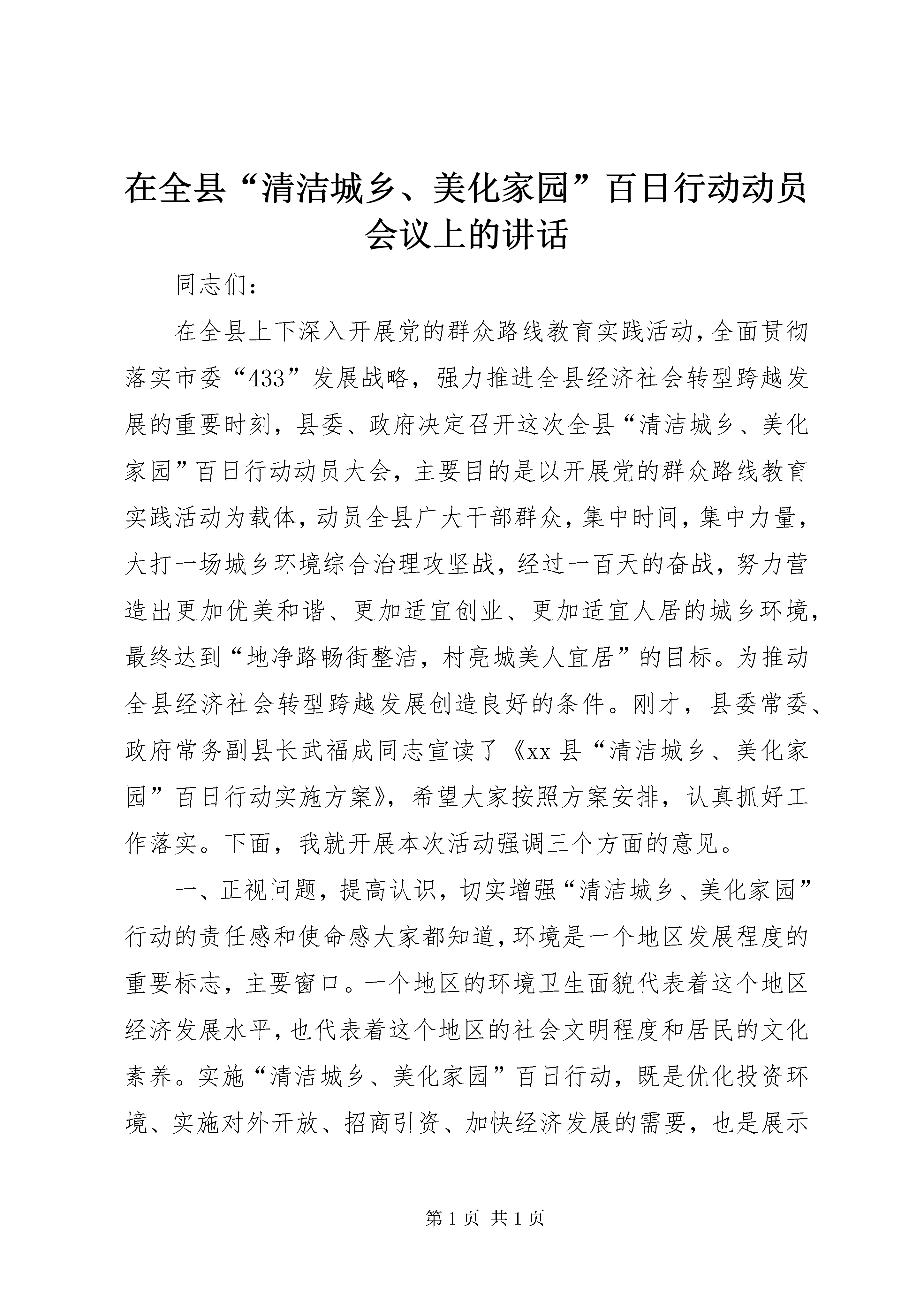 在全县“清洁城乡、美化家园”百日行动动员会议上的讲话

同志们：

在全县上下深入开展党的群众路线教育实践活动，全面贯彻落实市委“433”发展战略，强力推进全县经济社会转型跨越发展的重要时刻，县委、政府决定召开这次全县“清洁城乡、美化家园”百日行动动员大会，主要目的是以开展党的群众路线教育实践活动为载体，动员全县广大干部群众，集中时间，集中力量，大打一场城乡环境综合治理攻坚战，经过一百天的奋战，努力营造出更加优美和谐、更加适宜创业、更加适宜人居的城乡环境，最终达到“地净路畅街整洁，村亮城美人宜居”的目标。为推动全县经济社会转型跨越发展创造良好的条件。刚才，县委常委、政府常务副县长武福成同志宣读了《xx县“清洁城乡、美化家园”百日行动实施方案》，希望大家按照方案安排，认真抓好工作落实。下面，我就开展本次活动强调三个方面的意见。

一、正视问题，提高认识，切实增强“清洁城乡、美化家园”行动的责任感和使命感大家都知道，环境是一个地区发展程度的重要标志，主要窗口。一个地区的环境卫生面貌代表着这个地区经济发展水平，也代表着这个地区的社会文明程度和居民的文化素养。实施“清洁城乡、美化家园”百日行动，既是优化投资环境、实施对外开放、招商引资、加快经济发展的需要，也是展示

第1页 共1页